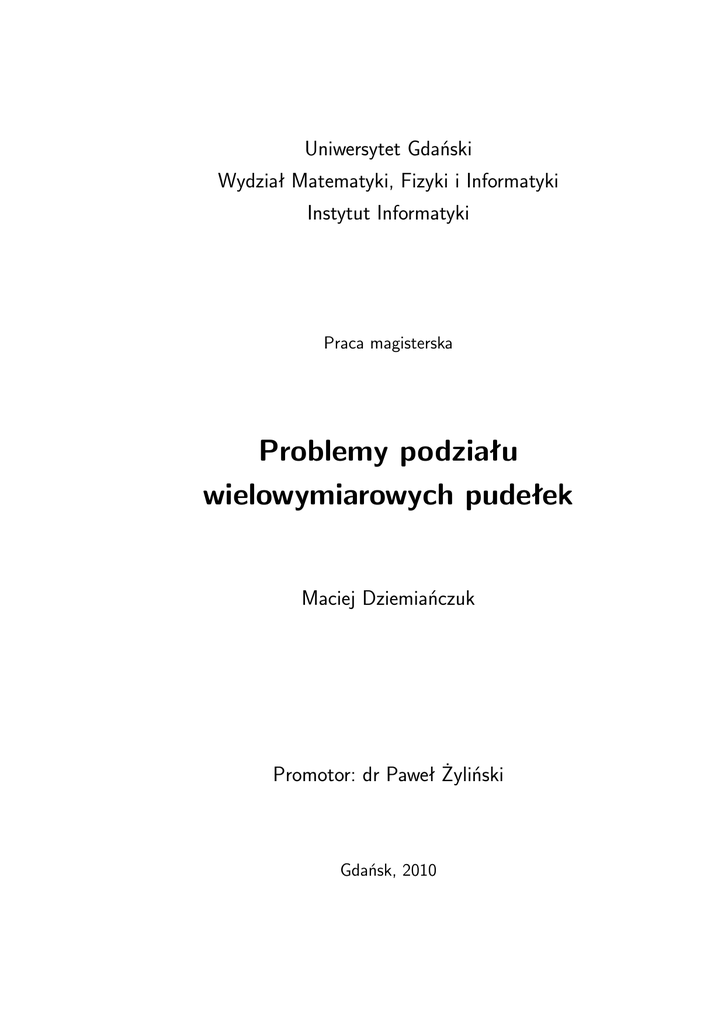 Uniwersytet Gdański
Wydział Matematyki, Fizyki i Informatyki
Instytut Informatyki

Praca magisterska

Problemy podziału wielowymiarowych pudełek

Maciej Dziemiańczuk

Promotor: dr Paweł Żyliński

Gdańsk, 2010